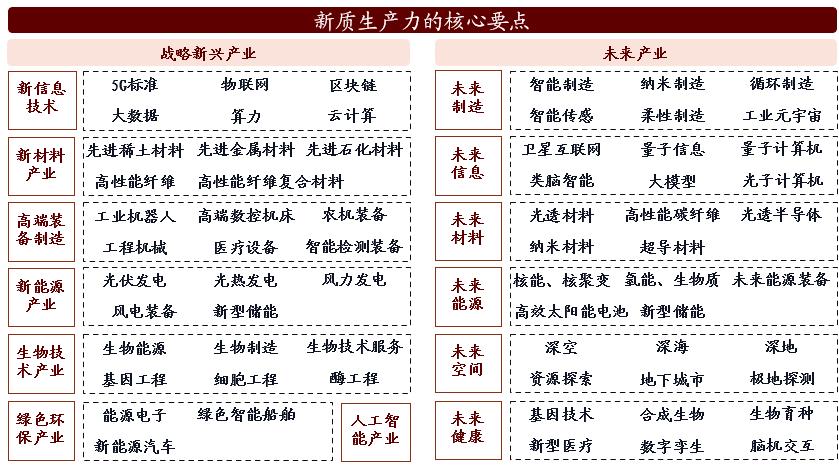 新质生产力的核心要点

战略新兴产业

新信息技术
5G标准 物联网 区块链
大数据 算力 云计算

新材料产业
先进稀土材料 先进金属材料 先进石化材料
高性能纤维 高性能纤维复合材料

高端装备制造
工业机器人 高端数控机床 农机装备
工程机械 医疗设备 智能检测装备

新能源产业
光伏发电 光热发电 风力发电
风电装备 新型储能

生物技术产业
生物能源 生物制造 生物技术服务
基因工程 细胞工程 酶工程

绿色环保产业
能源电子 绿色智能船舶
新能源汽车

人工智能产业

未来产业

未来制造
智能制造 纳米制造 循环制造
智能传感 柔性制造 工业元宇宙

未来信息
卫星互联网 量子信息 量子计算机
类脑智能 大模型 光子计算机

未来材料
光透材料 高性能碳纤维 光透半导体
纳米材料 超导材料

未来能源
核能、核聚变 氢能、生物质 未来能源装备
高效太阳能电池 新型储能

未来空间
深空 深海 深地
资源探索 地下城市 极地探测

未来健康
基因技术 合成生物 生物育种
新型医疗 数字孪生 脑机交互